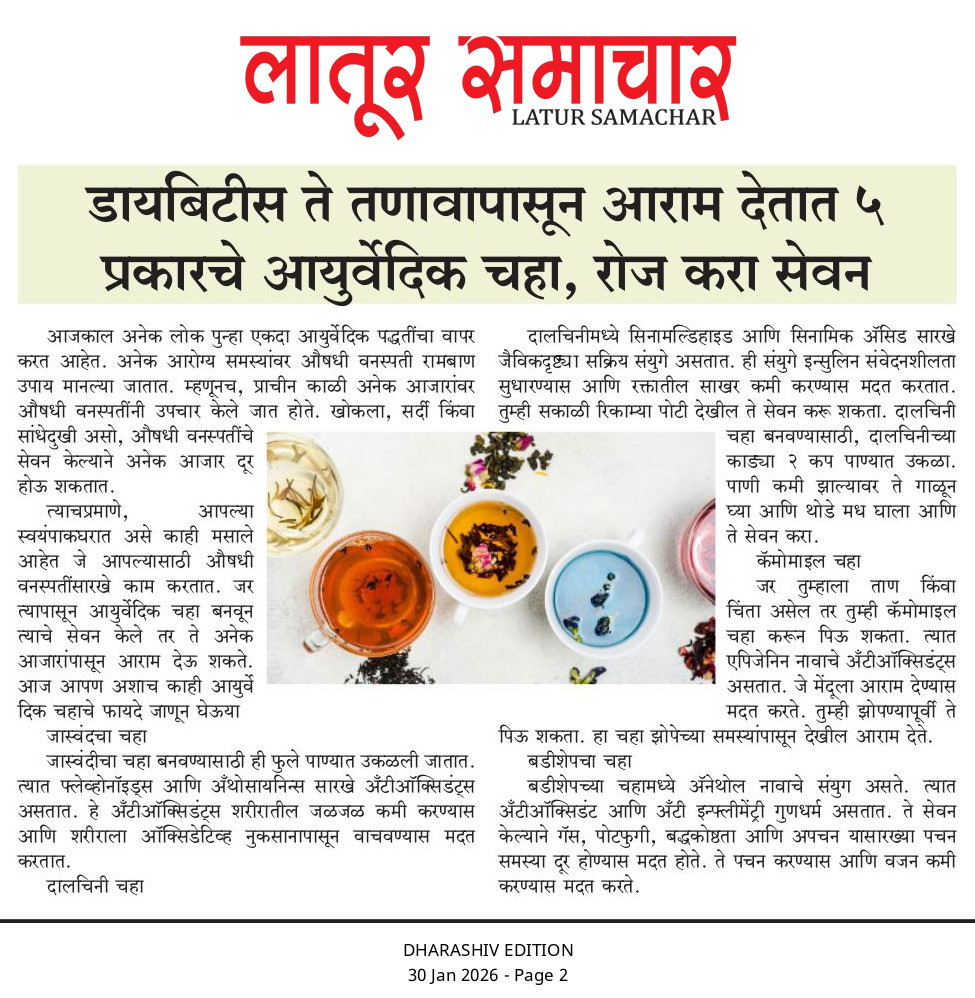 लातूर समाचार
LATUR SAMACHAR

डायबिटीस ते तणावापासून आराम देतात ५ प्रकारचे आयुर्वेदिक चहा, रोज करा सेवन

आजकाल अनेक लोक पुन्हा एकदा आयुर्वेदिक पद्धतींचा वापर करत आहेत. अनेक आरोग्य समस्यांवर औषधी वनस्पती रामबाण उपाय मानल्या जातात. म्हणूनच, प्राचीन काळी अनेक आजारांवर औषधी वनस्पतींनी उपचार केले जात होते. खोकला, सर्दी किंवा सांधेदुखी असो, औषधी वनस्पतींचे सेवन केल्याने अनेक आजार दूर होऊ शकतात.

त्याचप्रमाणे, आपल्या स्वयंपाकघरात असे काही मसाले आहेत जे आपल्यासाठी औषधी वनस्पतींसारखे काम करतात. जर त्यापासून आयुर्वेदिक चहा बनवून त्याचे सेवन केले तर ते अनेक आजारांपासून आराम देऊ शकते. आज आपण अशाच काही आयुर्वेदिक चहाचे फायदे जाणून घेऊया

जास्वंदचा चहा

जास्वंदीचा चहा बनवण्यासाठी ही फुले पाण्यात उकळली जातात. त्यात फ्लेव्होनॉइड्स आणि अँथोसायनिन्स सारखे अँटीऑक्सिडंट्स असतात. हे अँटीऑक्सिडंट्स शरीरातील जळजळ कमी करण्यास आणि शरीराला ऑक्सिडेटिव्ह नुकसानापासून वाचवण्यास मदत करतात.

दालचिनी चहा

दालचिनीमध्ये सिनामल्डिहाइड आणि सिनामिक ॲसिड सारखे जैविकदृष्ट्या सक्रिय संयुगे असतात. ही संयुगे इन्सुलिन संवेदनशीलता सुधारण्यास आणि रक्तातील साखर कमी करण्यास मदत करतात. तुम्ही सकाळी रिकाम्या पोटी देखील ते सेवन करू शकता. दालचिनी चहा बनवण्यासाठी, दालचिनीच्या काड्या २ कप पाण्यात उकळा. पाणी कमी झाल्यावर ते गाळून घ्या आणि थोडे मध घाला आणि ते सेवन करा.

कॅमोमाइल चहा

जर तुम्हाला ताण किंवा चिंता असेल तर तुम्ही कॅमोमाइल चहा करून पिऊ शकता. त्यात एपिजेनिन नावाचे अँटीऑक्सिडंट्स असतात. जे मेंदूला आराम देण्यास मदत करते. तुम्ही झोपण्यापूर्वी ते पिऊ शकता. हा चहा झोपेच्या समस्यांपासून देखील आराम देते.

बडीशेपचा चहा

बडीशेपच्या चहामध्ये ॲनेथोल नावाचे संयुग असते. त्यात अँटीऑक्सिडंट आणि अँटी इन्फ्लीमेंट्री गुणधर्म असतात. ते सेवन केल्याने गॅस, पोटफुगी, बद्धकोष्ठता आणि अपचन यासारख्या पचन समस्या दूर होण्यास मदत होते. ते पचन करण्यास आणि वजन कमी करण्यास मदत करते.

DHARASHIV EDITION
30 Jan 2026 - Page 2